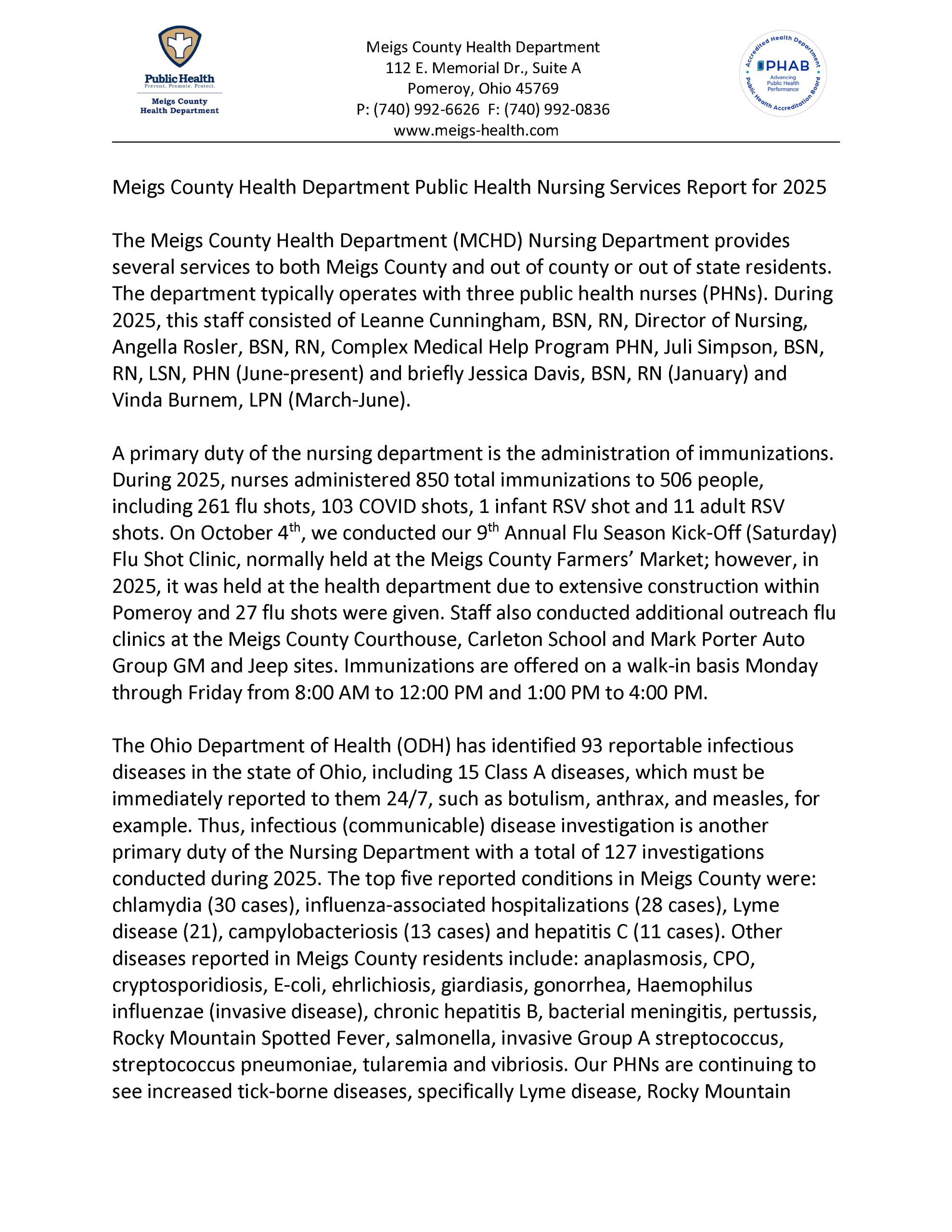 Public Health
Prevent. Promote. Protect.
Meigs County
Health Department

Meigs County Health Department
112 E. Memorial Dr., Suite A
Pomeroy, Ohio 45769
P: (740) 992-6626 F: (740) 992-0836
www.meigs-health.com

Accredited Health Department
PHAB
Advancing Public Health Performance
Public Health Accreditation Board

Meigs County Health Department Public Health Nursing Services Report for 2025

The Meigs County Health Department (MCHD) Nursing Department provides several services to both Meigs County and out of county or out of state residents. The department typically operates with three public health nurses (PHNs). During 2025, this staff consisted of Leanne Cunningham, BSN, RN, Director of Nursing, Angella Rosler, BSN, RN, Complex Medical Help Program PHN, Juli Simpson, BSN, RN, LSN, PHN (June-present) and briefly Jessica Davis, BSN, RN (January) and Vinda Burnem, LPN (March-June).

A primary duty of the nursing department is the administration of immunizations. During 2025, nurses administered 850 total immunizations to 506 people, including 261 flu shots, 103 COVID shots, 1 infant RSV shot and 11 adult RSV shots. On October 4$^{th}$, we conducted our 9$^{th}$ Annual Flu Season Kick-Off (Saturday) Flu Shot Clinic, normally held at the Meigs County Farmers' Market; however, in 2025, it was held at the health department due to extensive construction within Pomeroy and 27 flu shots were given. Staff also conducted additional outreach flu clinics at the Meigs County Courthouse, Carleton School and Mark Porter Auto Group GM and Jeep sites. Immunizations are offered on a walk-in basis Monday through Friday from 8:00 AM to 12:00 PM and 1:00 PM to 4:00 PM.

The Ohio Department of Health (ODH) has identified 93 reportable infectious diseases in the state of Ohio, including 15 Class A diseases, which must be immediately reported to them 24/7, such as botulism, anthrax, and measles, for example. Thus, infectious (communicable) disease investigation is another primary duty of the Nursing Department with a total of 127 investigations conducted during 2025. The top five reported conditions in Meigs County were: chlamydia (30 cases), influenza-associated hospitalizations (28 cases), Lyme disease (21), campylobacteriosis (13 cases) and hepatitis C (11 cases). Other diseases reported in Meigs County residents include: anaplasmosis, CPO, cryptosporidiosis, E-coli, ehrlichiosis, giardiasis, gonorrhea, Haemophilus influenzae (invasive disease), chronic hepatitis B, bacterial meningitis, pertussis, Rocky Mountain Spotted Fever, salmonella, invasive Group A streptococcus, streptococcus pneumoniae, tularemia and vibriosis. Our PHNs are continuing to see increased tick-borne diseases, specifically Lyme disease, Rocky Mountain